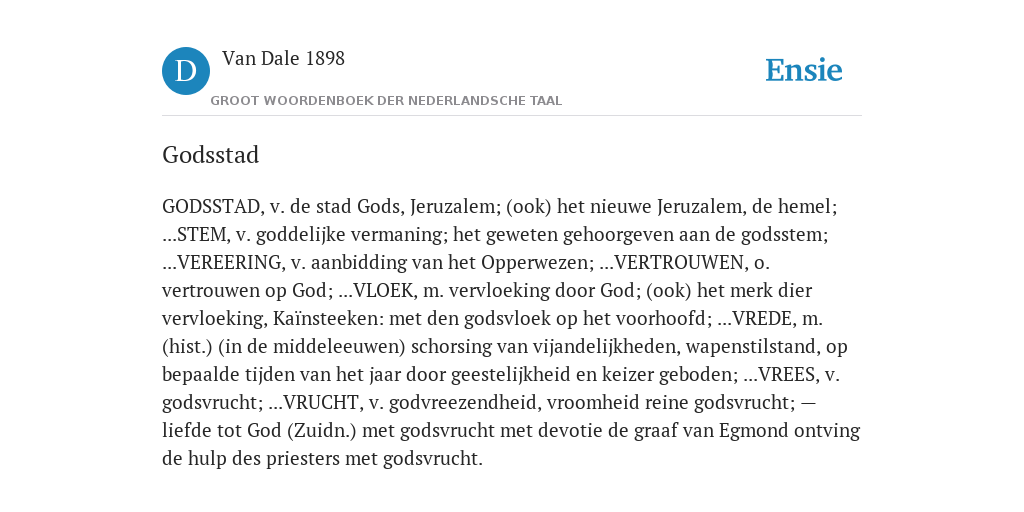 D

Van Dale 1898

GROOT WOORDENBOEK DER NEDERLANDSCHE TAAL

Ensie

Godsstad

GODSSTAD, v. de stad Gods, Jeruzalem; (ook) het nieuwe Jeruzalem, de hemel; ...STEM, v. goddelijke vermaning; het geweten gehoorgeven aan de godsstem; ...VEREERING, v. aanbidding van het Opperwezen; ...VERTROUWEN, o. vertrouwen op God; ...VLOEK, m. vervloeking door God; (ook) het merk dier vervloeking, Kaïnsteeken: met den godsvloek op het voorhoofd; ...VREDE, m. (hist.) (in de middeleeuwen) schorsing van vijandelijkheden, wapenstilstand, op bepaalde tijden van het jaar door geestelijkheid en keizer geboden; ...VREES, v. godsvrucht; ...VRUCHT, v. godvreezendheid, vroomheid reine godsvrucht; — liefde tot God (Zuidn.) met godsvrucht met devotie de graaf van Egmond ontving de hulp des priesters met godsvrucht.